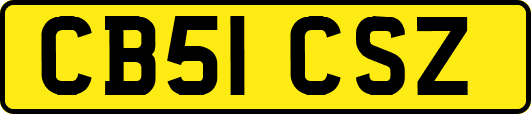 CB51 CSZ